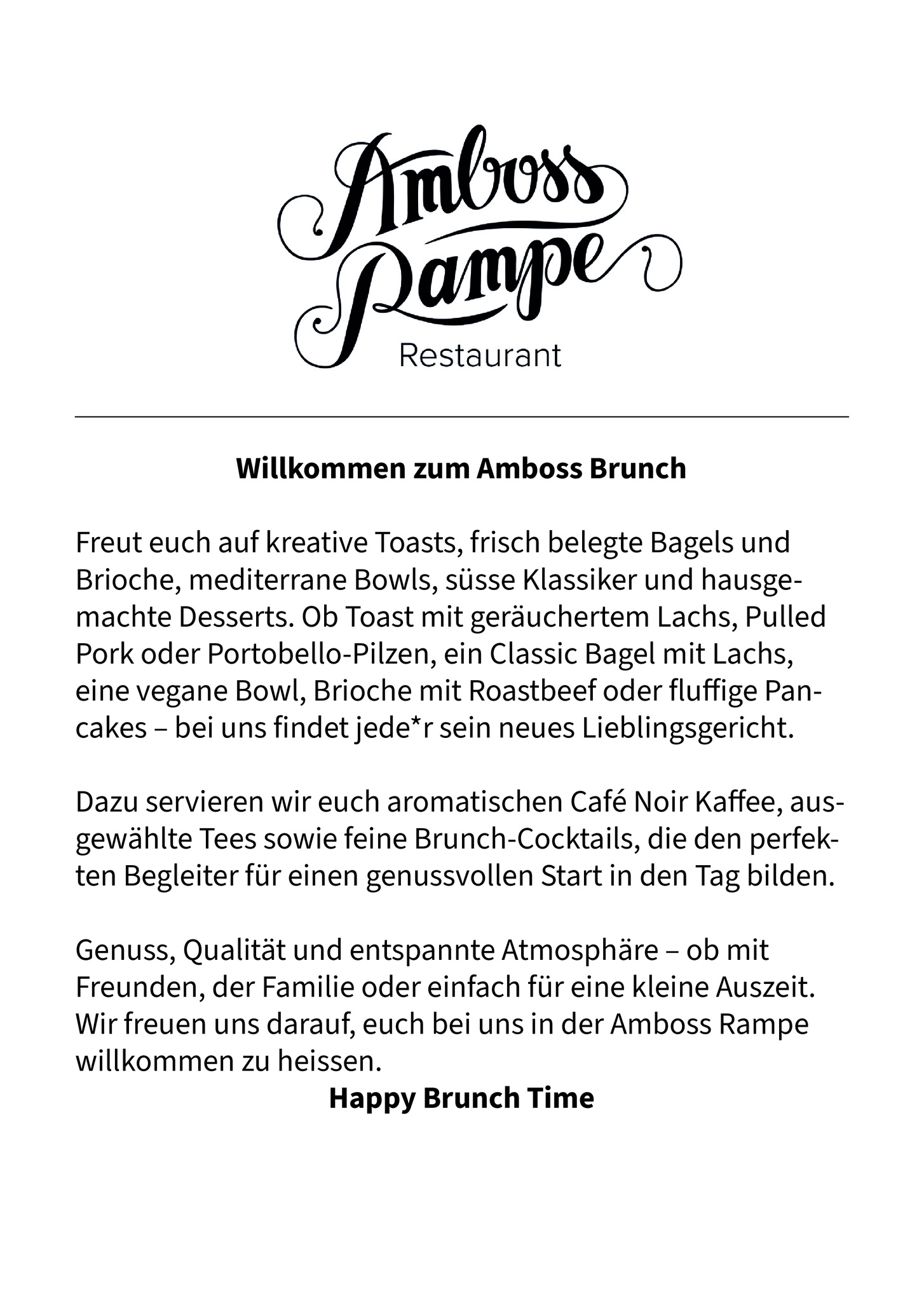 Amboss
Rampe
Restaurant

Willkommen zum Amboss Brunch

Freut euch auf kreative Toasts, frisch belegte Bagels und Brioche, mediterrane Bowls, süsse Klassiker und hausgemachte Desserts. Ob Toast mit geräuchertem Lachs, Pulled Pork oder Portobello-Pilzen, ein Classic Bagel mit Lachs, eine vegane Bowl, Brioche mit Roastbeef oder fluffige Pancakes – bei uns findet jede*r sein neues Lieblingsgericht.

Dazu servieren wir euch aromatischen Café Noir Kaffee, ausgewählte Tees sowie feine Brunch-Cocktails, die den perfekten Begleiter für einen genussvollen Start in den Tag bilden.

Genuss, Qualität und entspannte Atmosphäre – ob mit Freunden, der Familie oder einfach für eine kleine Auszeit. Wir freuen uns darauf, euch bei uns in der Amboss Rampe willkommen zu heissen.

Happy Brunch Time